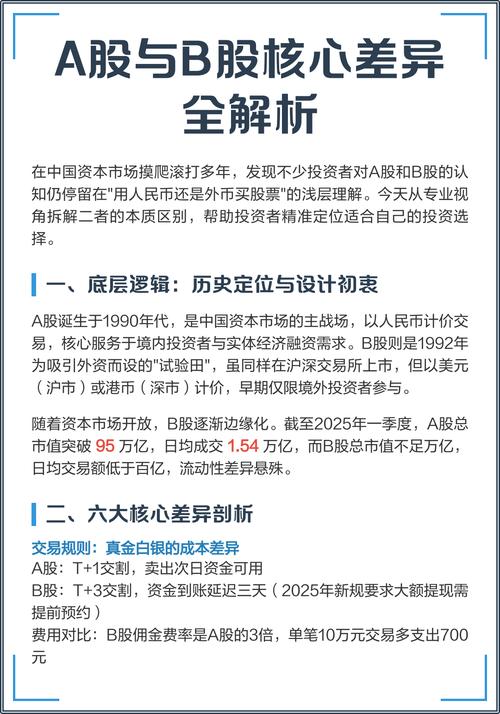 A股与B股核心差异全解析

在中国资本市场摸爬滚打多年，发现不少投资者对A股和B股的认知仍停留在"用人民币还是外币买股票"的浅层理解。今天从专业视角拆解二者的本质区别，帮助投资者精准定位适合自己的投资选择。

一、底层逻辑：历史定位与设计初衷

A股诞生于1990年代，是中国资本市场的主战场，以人民币计价交易，核心服务于境内投资者与实体经济融资需求。B股则是1992年为吸引外资而设的"试验田"，虽同样在沪深交易所上市，但以美元（沪市）或港币（深市）计价，早期仅限境外投资者参与。

随着资本市场开放，B股逐渐边缘化。截至2025年一季度，A股总市值突破 95 万亿，日均成交 1.54 万亿，而B股总市值不足万亿，日均交易额低于百亿，流动性差异悬殊。

二、六大核心差异剖析

交易规则：真金白银的成本差异
A股：T+1交割，卖出次日资金可用
B股：T+3交割，资金到账延迟三天（2025年新规要求大额提现需提前预约）
费用对比：B股佣金费率是A股的3倍，单笔10万元交易多支出700元